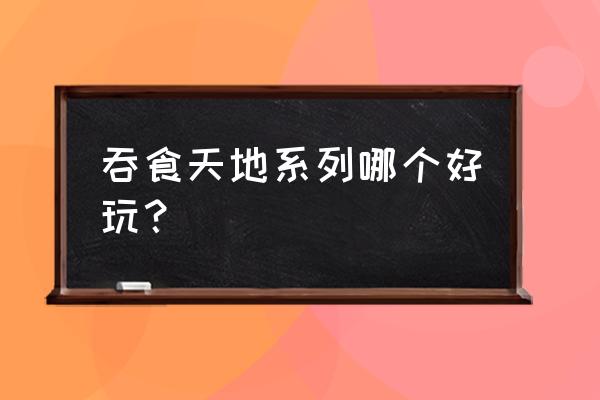 吞食天地系列哪个好玩？